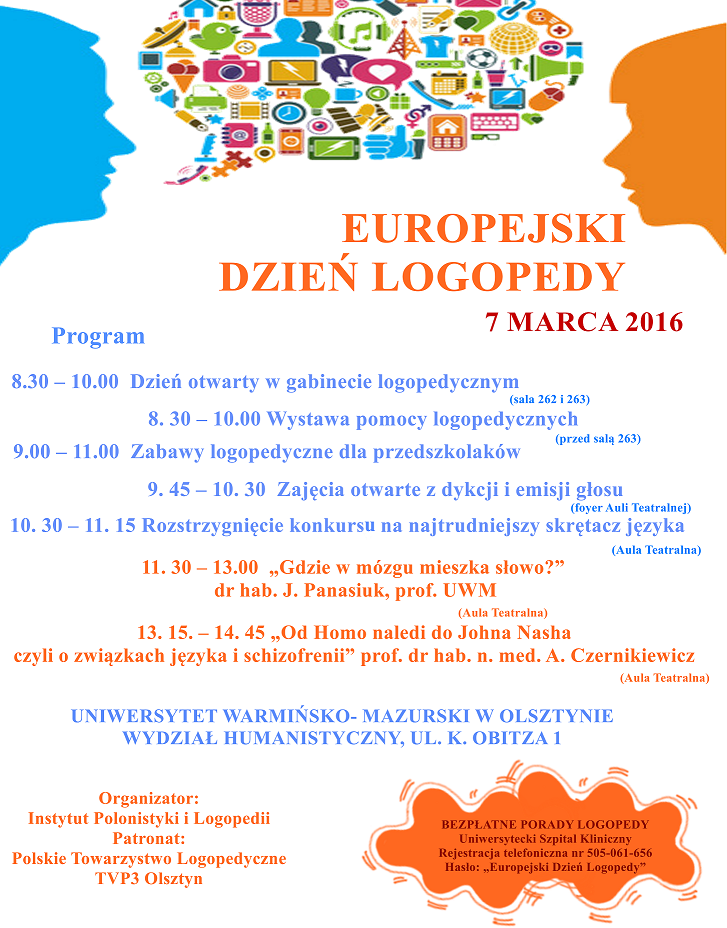 EUROPEJSKI
DZIEŃ LOGOPEDY

7 MARCA 2016

Program

8.30 – 10.00 Dzień otwarty w gabinecie logopedycznym (sala 262 i 263)

8. 30 – 10.00 Wystawa pomocy logopedycznych (przed salą 263)

9.00 – 11.00 Zabawy logopedyczne dla przedszkolaków

9. 45 – 10. 30 Zajęcia otwarte z dykcji i emisji głosu (foyer Auli Teatralnej)

10. 30 – 11. 15 Rozstrzygnięcie konkursu na najtrudniejszy skrętacz języka (Aula Teatralna)

11. 30 – 13.00 „Gdzie w mózgu mieszka słowo?” dr hab. J. Panasiuk, prof. UWM (Aula Teatralna)

13. 15. – 14. 45 „Od Homo naledi do Johna Nasha czyli o związkach języka i schizofrenii” prof. dr hab. n. med. A. Czernikiewicz (Aula Teatralna)

UNIWERSYTET WARMIŃSKO- MAZURSKI W OLSZTYNIE
WYDZIAŁ HUMANISTYCZNY, UL. K. OBITZA 1

Organizator:
Instytut Polonistyki i Logopedii
Patronat:
Polskie Towarzystwo Logopedyczne
TVP3 Olsztyn

BEZPŁATNE PORADY LOGOPEDY
Uniwersytecki Szpital Kliniczny
Rejestracja telefoniczna nr 505-061-656
Hasło: „Europejski Dzień Logopedy”